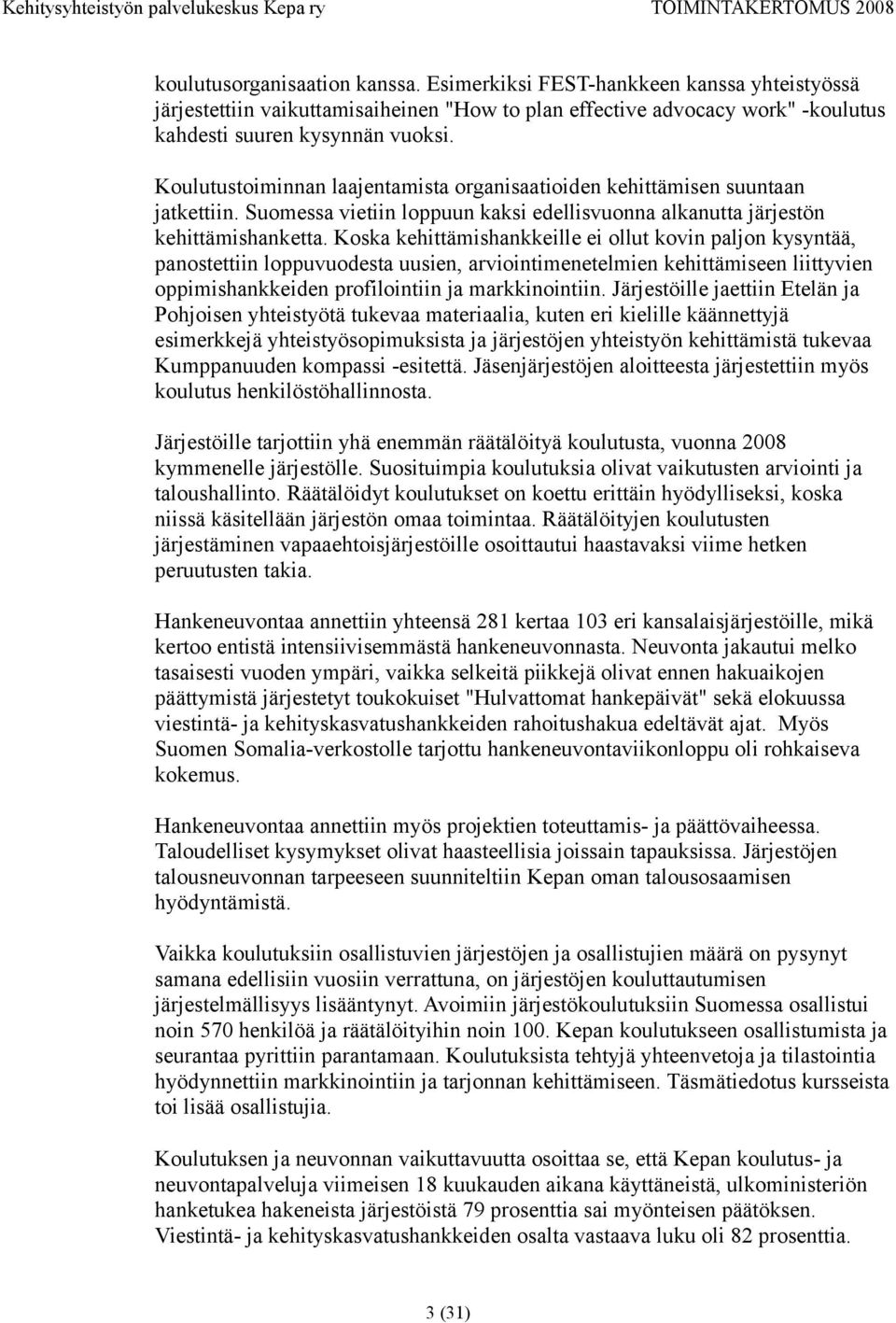 Kehitysyhteistyön palvelukeskus Kepa ry TOIMINTAKERTOMUS 2008

koulutusorganisaation kanssa. Esimerkiksi FEST-hankkeen kanssa yhteistyössä järjestettiin vaikuttamisaiheinen "How to plan effective advocacy work" -koulutus kahdesti suuren kysynnän vuoksi.

Koulutustoiminnan laajentamista organisaatioiden kehittämisen suuntaan jatkettiin. Suomessa vietiin loppuun kaksi edellisvuonna alkanutta järjestön kehittämishanketta. Koska kehittämishankkeille ei ollut kovin paljon kysyntää, panostettiin loppuvuodesta uusien, arviointimenetelmien kehittämiseen liittyvien oppimishankkeiden profilointiin ja markkinointiin. Järjestöille jaettiin Etelän ja Pohjoisen yhteistyötä tukevaa materiaalia, kuten eri kielille käännettyjä esimerkkejä yhteistyösopimuksista ja järjestöjen yhteistyön kehittämistä tukevaa Kumppanuuden kompassi -esitettä. Jäsenjärjestöjen aloitteesta järjestettiin myös koulutus henkilöstöhallinnosta.

Järjestöille tarjottiin yhä enemmän räätälöityä koulutusta, vuonna 2008 kymmenelle järjestölle. Suosituimpia koulutuksia olivat vaikutusten arviointi ja taloushallinto. Räätälöidyt koulutukset on koettu erittäin hyödylliseksi, koska niissä käsitellään järjestön omaa toimintaa. Räätälöityjen koulutusten järjestäminen vapaaehtoisjärjestöille osoittautui haastavaksi viime hetken peruutusten takia.

Hankeneuvontaa annettiin yhteensä 281 kertaa 103 eri kansalaisjärjestöille, mikä kertoo entistä intensiivisemmästä hankeneuvonnasta. Neuvonta jakautui melko tasaisesti vuoden ympäri, vaikka selkeitä piikkejä olivat ennen hakuaikojen päättymistä järjestetyt toukokuiset "Hulvattomat hankepäivät" sekä elokuussa viestintä- ja kehityskasvatushankkeiden rahoitushakua edeltävät ajat. Myös Suomen Somalia-verkostolle tarjottu hankeneuvontaviikonloppu oli rohkaiseva kokemus.

Hankeneuvontaa annettiin myös projektien toteuttamis- ja päättövaiheessa. Taloudelliset kysymykset olivat haasteellisia joissain tapauksissa. Järjestöjen talousneuvonnan tarpeeseen suunniteltiin Kepan oman talousosaamisen hyödyntämistä.

Vaikka koulutuksiin osallistuvien järjestöjen ja osallistujien määrä on pysynyt samana edellisiin vuosiin verrattuna, on järjestöjen kouluttautumisen järjestelmällisyys lisääntynyt. Avoimiin järjestökoulutuksiin Suomessa osallistui noin 570 henkilöä ja räätälöityihin noin 100. Kepan koulutukseen osallistumista ja seurantaa pyrittiin parantamaan. Koulutuksista tehtyjä yhteenvetoja ja tilastointia hyödynnettiin markkinointiin ja tarjonnan kehittämiseen. Täsmätiedotus kursseista toi lisää osallistujia.

Koulutuksen ja neuvonnan vaikuttavuutta osoittaa se, että Kepan koulutus- ja neuvontapalveluja viimeisen 18 kuukauden aikana käyttäneistä, ulkoministeriön hanketukea hakeneista järjestöistä 79 prosenttia sai myönteisen päätöksen. Viestintä- ja kehityskasvatushankkeiden osalta vastaava luku oli 82 prosenttia.

3 (31)